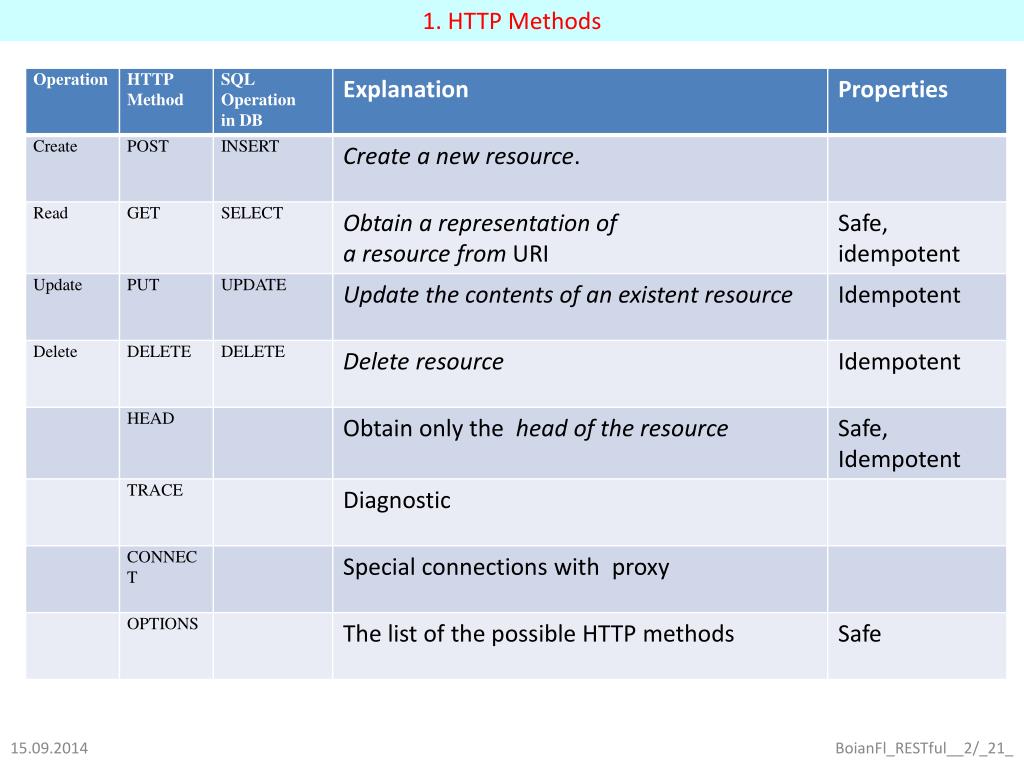 1. HTTP Methods

| Operation | HTTP Method | SQL Operation in DB | Explanation | Properties |
|---|---|---|---|---|
| Create | POST | INSERT | Create a new resource. | |
| Read | GET | SELECT | Obtain a representation of a resource from URI | Safe, idempotent |
| Update | PUT | UPDATE | Update the contents of an existent resource | Idempotent |
| Delete | DELETE | DELETE | Delete resource | Idempotent |
| | HEAD | | Obtain only the head of the resource | Safe, Idempotent |
| | TRACE | | Diagnostic | |
| | CONNECT | | Special connections with proxy | |
| | OPTIONS | | The list of the possible HTTP methods | Safe |

15.09.2014

BoianFl_RESTful__2/_21_